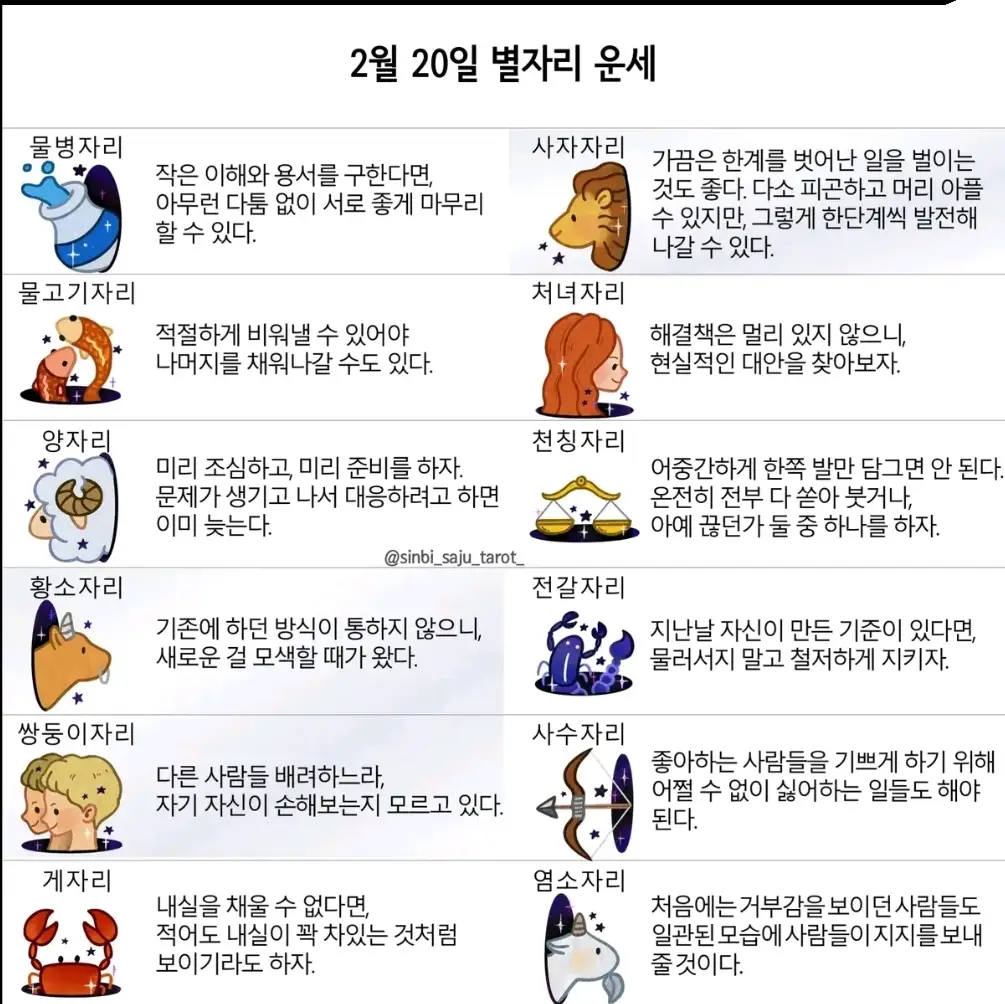 2월 20일 별자리 운세

물병자리
작은 이해와 용서를 구한다면, 아무런 다툼 없이 서로 좋게 마무리 할 수 있다.

물고기자리
적절하게 비워낼 수 있어야 나머지를 채워나갈 수도 있다.

양자리
미리 조심하고, 미리 준비를 하자. 문제가 생기고 나서 대응하려고 하면 이미 늦는다.

황소자리
기존에 하던 방식이 통하지 않으니, 새로운 걸 모색할 때가 왔다.

쌍둥이자리
다른 사람들 배려하느라, 자기 자신이 손해보는지 모르고 있다.

게자리
내실을 채울 수 없다면, 적어도 내실이 꽉 차있는 것처럼 보이기라도 하자.

사자자리
가끔은 한계를 벗어난 일을 벌이는 것도 좋다. 다소 피곤하고 머리 아플 수 있지만, 그렇게 한단계씩 발전해 나갈 수 있다.

처녀자리
해결책은 멀리 있지 않으니, 현실적인 대안을 찾아보자.

천칭자리
어중간하게 한쪽 발만 담그면 안 된다. 온전히 전부 다 쏟아 붓거나, 아예 끊던가 둘 중 하나를 하자.

@sinbi_saju_tarot_

전갈자리
지난날 자신이 만든 기준이 있다면, 물러서지 말고 철저하게 지키자.

사수자리
좋아하는 사람들을 기쁘게 하기 위해 어쩔 수 없이 싫어하는 일들도 해야 된다.

염소자리
처음에는 거부감을 보이던 사람들도 일관된 모습에 사람들이 지지를 보내 줄 것이다.